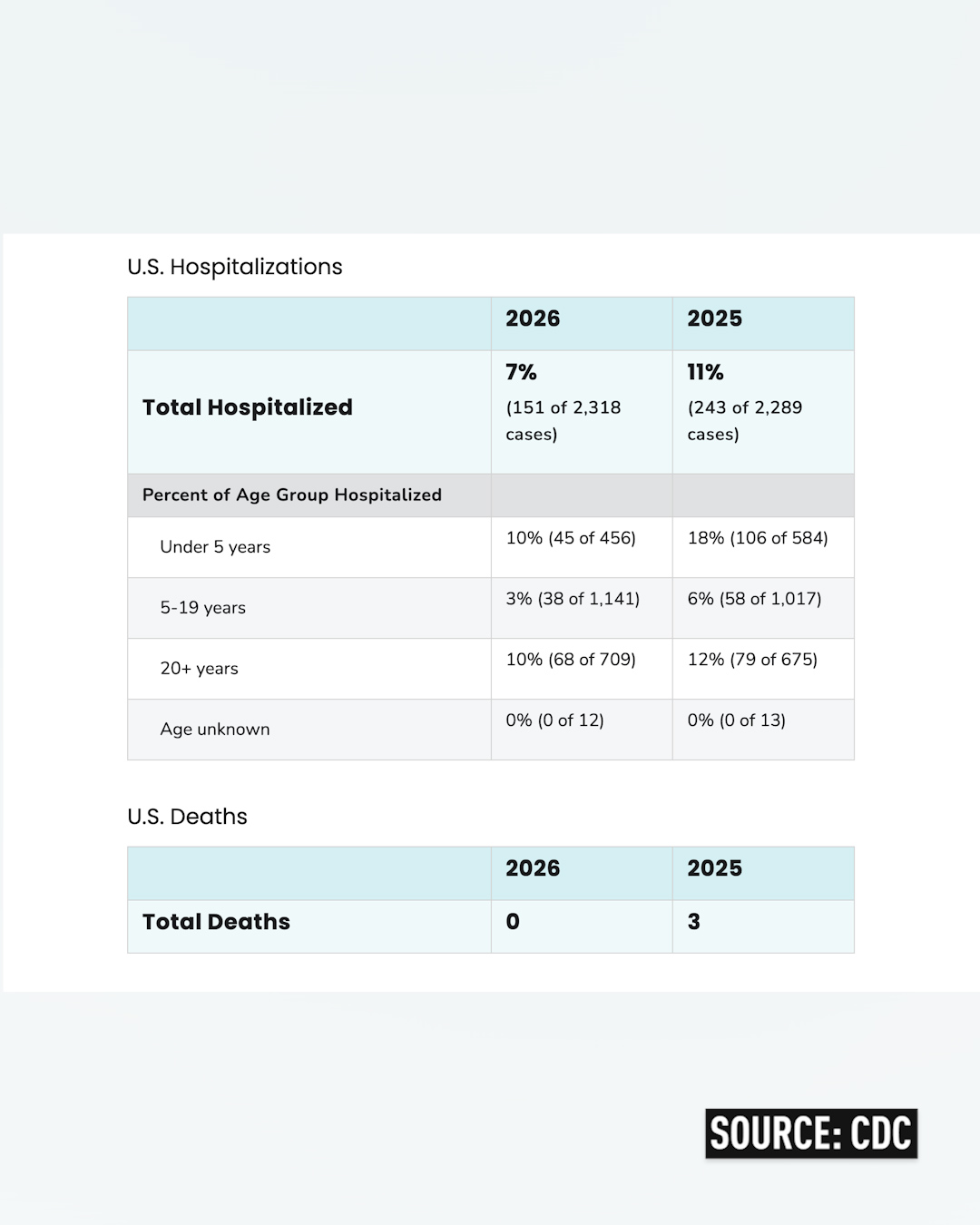 U.S. Hospitalizations

|  | 2026 | 2025 |
|---|---|---|
| Total Hospitalized | 7% (151 of 2,318 cases) | 11% (243 of 2,289 cases) |
| Percent of Age Group Hospitalized |  |  |
| Under 5 years | 10% (45 of 456) | 18% (106 of 584) |
| 5-19 years | 3% (38 of 1,141) | 6% (58 of 1,017) |
| 20+ years | 10% (68 of 709) | 12% (79 of 675) |
| Age unknown | 0% (0 of 12) | 0% (0 of 13) |

U.S. Deaths

|  | 2026 | 2025 |
|---|---|---|
| Total Deaths | 0 | 3 |

SOURCE: CDC